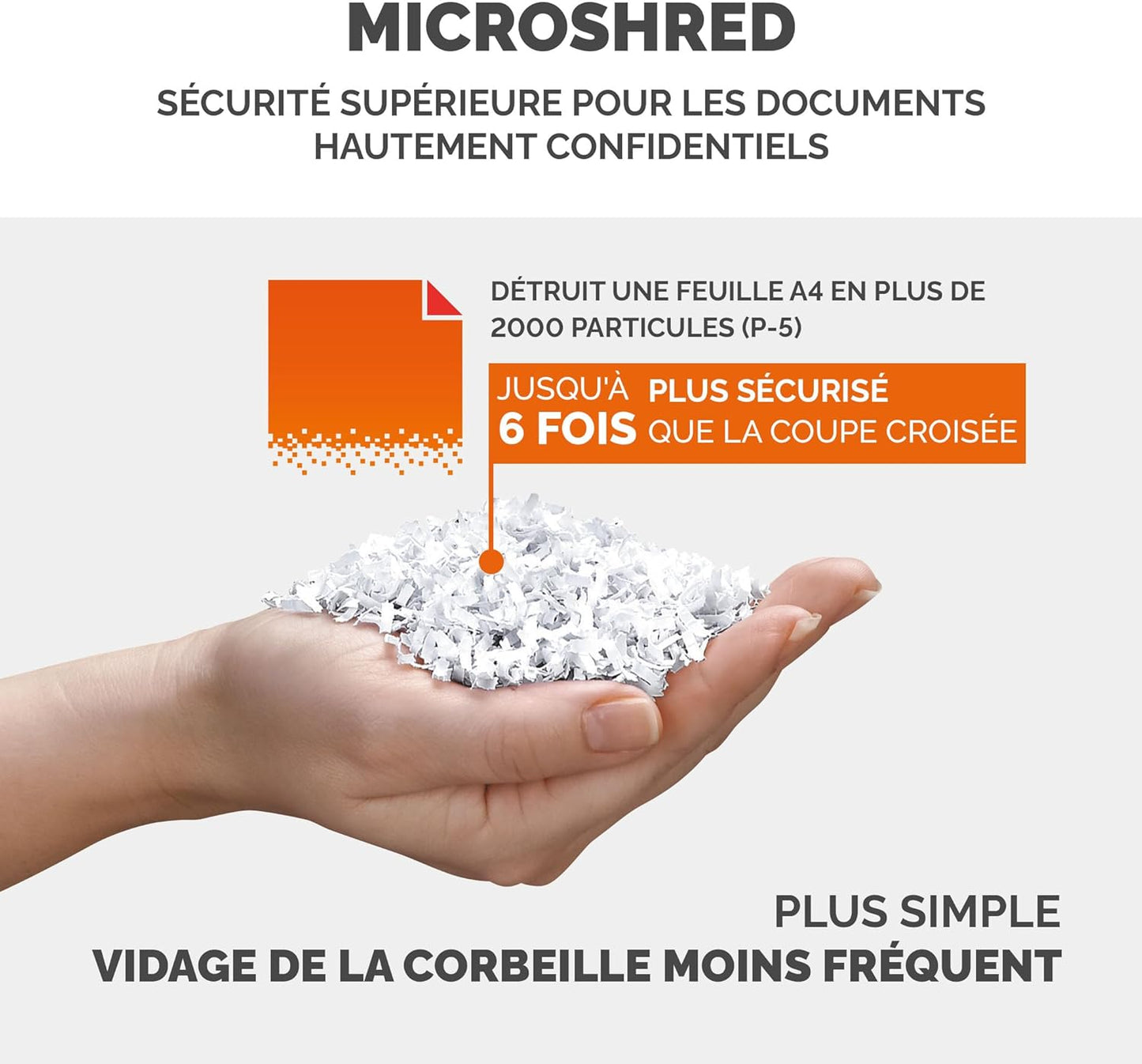 MICROSHRED

SÉCURITÉ SUPÉRIEURE POUR LES DOCUMENTS HAUTEMENT CONFIDENTIELS

DÉTRUIT UNE FEUILLE A4 EN PLUS DE 2000 PARTICULES (P-5)

JUSQU'À 6 FOIS PLUS SÉCURISÉ QUE LA COUPE CROISÉE

PLUS SIMPLE
VIDAGE DE LA CORBEILLE MOINS FRÉQUENT